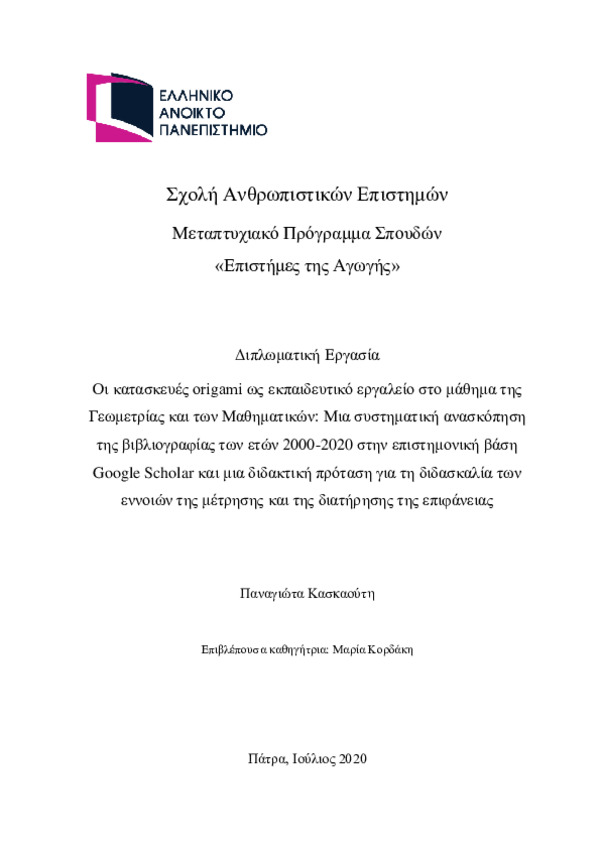 ΕΛΛΗΝΙΚΟ
ΑΝΟΙΚΤΟ
ΠΑΝΕΠΙΣΤΗΜΙΟ

Σχολή Ανθρωπιστικών Επιστημών

Μεταπτυχιακό Πρόγραμμα Σπουδών

«Επιστήμες της Αγωγής»

Διπλωματική Εργασία

Οι κατασκευές origami ως εκπαιδευτικό εργαλείο στο μάθημα της Γεωμετρίας και των Μαθηματικών: Μια συστηματική ανασκόπηση της βιβλιογραφίας των ετών 2000-2020 στην επιστημονική βάση Google Scholar και μια διδακτική πρόταση για τη διδασκαλία των εννοιών της μέτρησης και της διατήρησης της επιφάνειας

Παναγιώτα Κασκαούτη

Επιβλέπουσα καθηγήτρια: Μαρία Κορδάκη

Πάτρα, Ιούλιος 2020